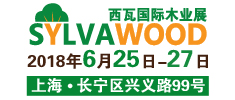 西瓦国际木业展
SYLVAWOOD
2018年6月25日–27日
上海 • 长宁区兴义路99号